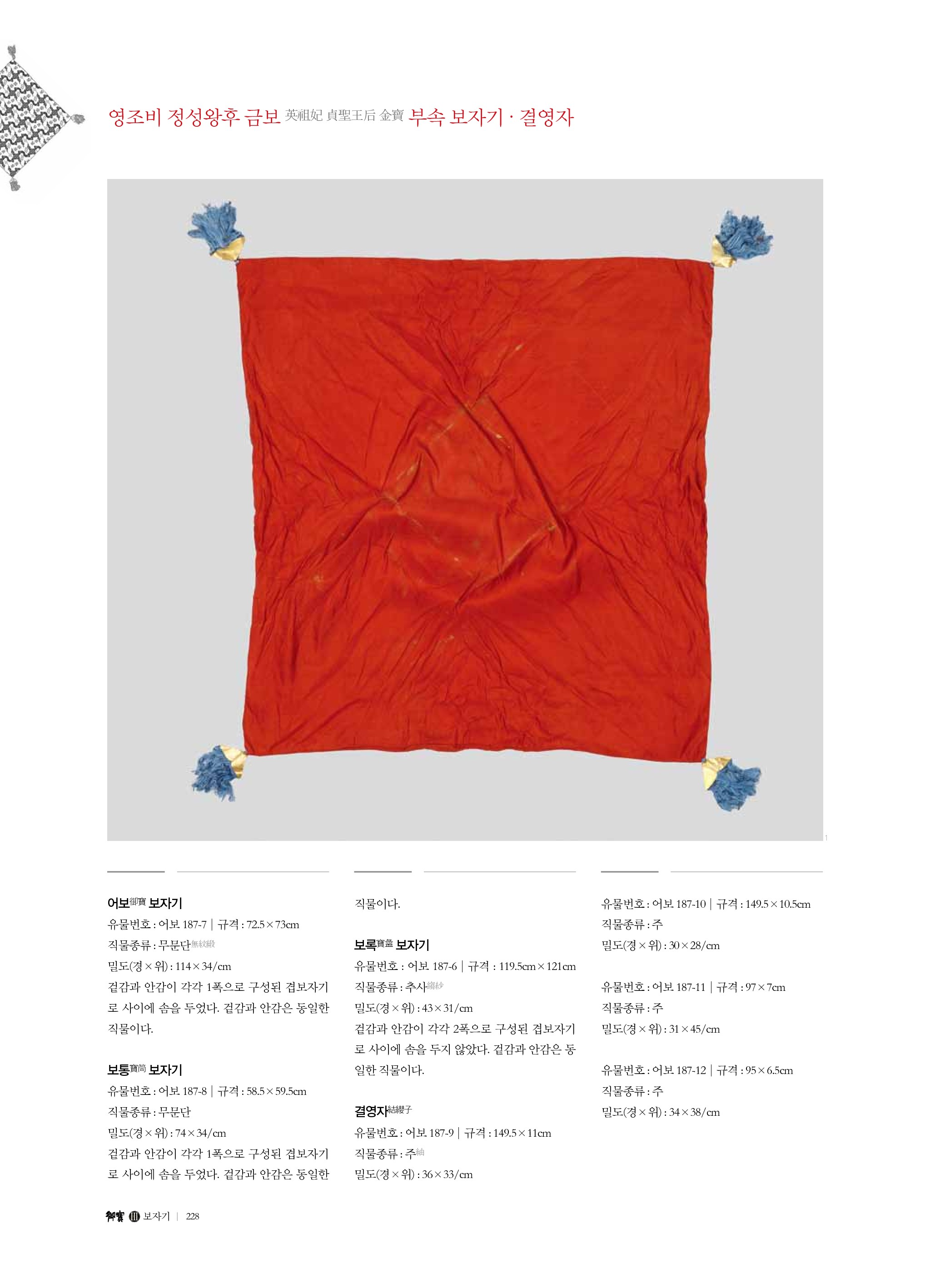 영조비 정성왕후 금보 英祖妃 貞聖王后 金寶 부속 보자기 · 결영자

1

어보御寶 보자기
유물번호 : 어보 187-7 | 규격 : 72.5×73cm
직물종류 : 무문단無紋緞
밀도(경×위) : 114×34/cm
겉감과 안감이 각각 1폭으로 구성된 겹보자기로 사이에 솜을 두었다. 겉감과 안감은 동일한 직물이다.

보통寶筒 보자기
유물번호 : 어보 187-8 | 규격 : 58.5×59.5cm
직물종류 : 무문단
밀도(경×위) : 74×34/cm
겉감과 안감이 각각 1폭으로 구성된 겹보자기로 사이에 솜을 두었다. 겉감과 안감은 동일한 직물이다.

보록寶盝 보자기
유물번호 : 어보 187-6 | 규격 : 119.5cm×121cm
직물종류 : 추사縐紗
밀도(경×위) : 43×31/cm
겉감과 안감이 각각 2폭으로 구성된 겹보자기로 사이에 솜을 두지 않았다. 겉감과 안감은 동일한 직물이다.

결영자結纓子
유물번호 : 어보 187-9 | 규격 : 149.5×11cm
직물종류 : 주紬
밀도(경×위) : 36×33/cm

유물번호 : 어보 187-10 | 규격 : 149.5×10.5cm
직물종류 : 주
밀도(경×위) : 30×28/cm

유물번호 : 어보 187-11 | 규격 : 97×7cm
직물종류 : 주
밀도(경×위) : 31×45/cm

유물번호 : 어보 187-12 | 규격 : 95×6.5cm
직물종류 : 주
밀도(경×위) : 34×38/cm

御寶 III 보자기 | 228